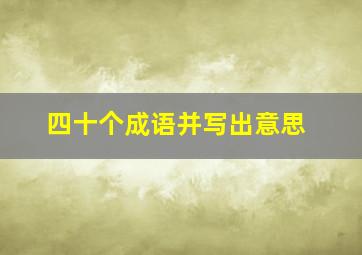 四十个成语并写出意思